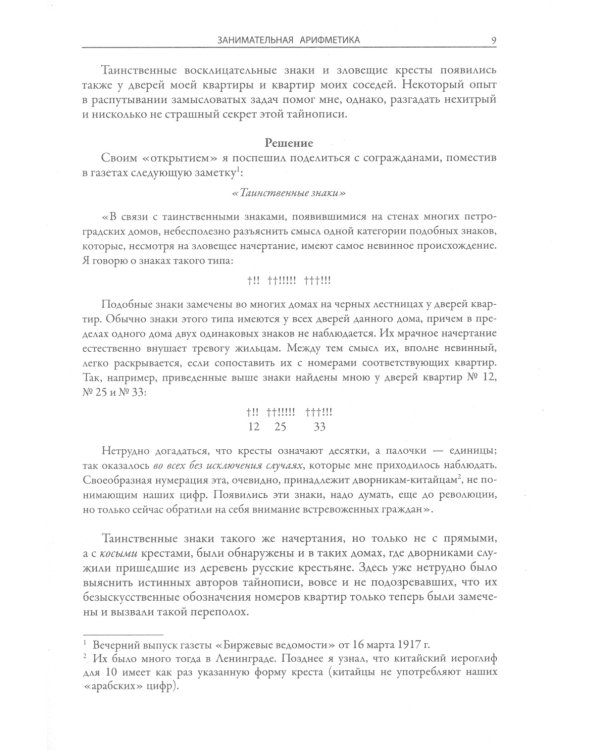 ЗАНИМАТЕЛЬНАЯ АРИФМЕТИКА 9

Таинственные восклицательные знаки и зловещие кресты появились также у дверей моей квартиры и квартир моих соседей. Некоторый опыт в распутывании замысловатых задач помог мне, однако, разгадать нехитрый и нисколько не страшный секрет этой тайнописи.

Решение

Своим «открытием» я поспешил поделиться с согражданами, поместив в газетах следующую заметку$^{1}$:

«Таинственные знаки»

«В связи с таинственными знаками, появившимися на стенах многих петроградских домов, небесполезно разъяснить смысл одной категории подобных знаков, которые, несмотря на зловещее начертание, имеют самое невинное происхождение. Я говорю о знаках такого типа:

†!! ††!!!!! †††!!!

Подобные знаки замечены во многих домах на черных лестницах у дверей квартир. Обычно знаки этого типа имеются у всех дверей данного дома, причем в пределах одного дома двух одинаковых знаков не наблюдается. Их мрачное начертание естественно внушает тревогу жильцам. Между тем смысл их, вполне невинный, легко раскрывается, если сопоставить их с номерами соответствующих квартир. Так, например, приведенные выше знаки найдены мною у дверей квартир № 12, № 25 и № 33:

†!! ††!!!!! †††!!!
12 25 33

Нетрудно догадаться, что кресты означают десятки, а палочки — единицы; так оказалось во всех без исключения случаях, которые мне приходилось наблюдать. Своеобразная нумерация эта, очевидно, принадлежит дворникам-китайцам$^{2}$, не понимающим наших цифр. Появились эти знаки, надо думать, еще до революции, но только сейчас обратили на себя внимание встревоженных граждан».

Таинственные знаки такого же начертания, но только не с прямыми, а с косыми крестами, были обнаружены и в таких домах, где дворниками служили пришедшие из деревень русские крестьяне. Здесь уже нетрудно было выяснить истинных авторов тайнописи, вовсе и не подозревавших, что их безыскусственные обозначения номеров квартир только теперь были замечены и вызвали такой переполох.

$^{1}$ Вечерний выпуск газеты «Биржевые ведомости» от 16 марта 1917 г.

$^{2}$ Их было много тогда в Ленинграде. Позднее я узнал, что китайский иероглиф для 10 имеет как раз указанную форму креста (китайцы не употребляют наших «арабских» цифр).